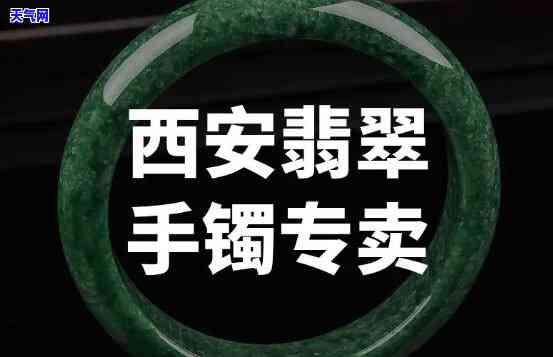 天气网

西安翡翠
手镯专卖